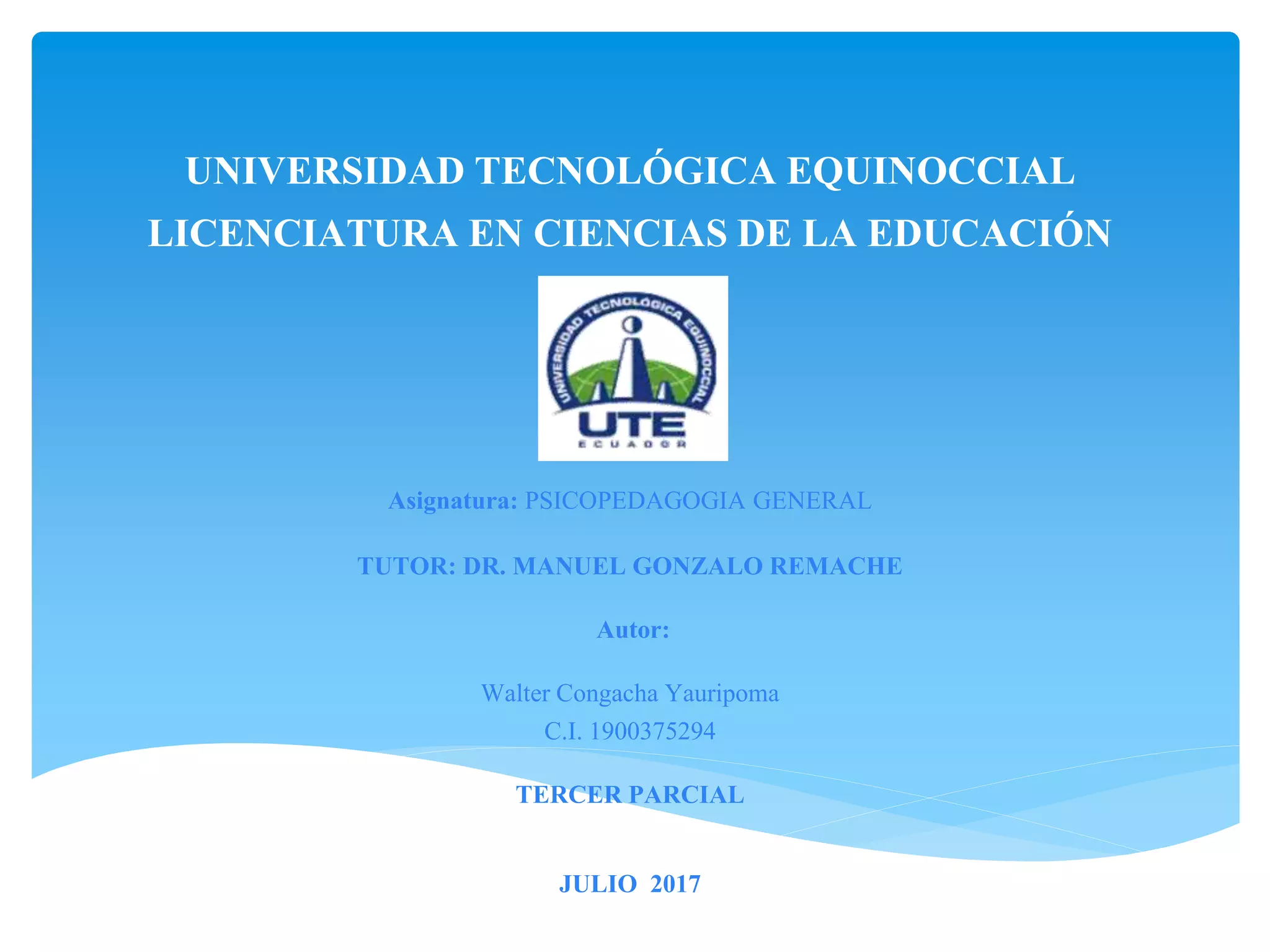 UNIVERSIDAD TECNOLÓGICA EQUINOCCIAL
LICENCIATURA EN CIENCIAS DE LA EDUCACIÓN

UNIVERSIDAD TECNOLÓGICA EQUINOCCIAL
UTE
ECUADOR

Asignatura: PSICOPEDAGOGIA GENERAL

TUTOR: DR. MANUEL GONZALO REMACHE

Autor:

Walter Congacha Yauripoma
C.I. 1900375294

TERCER PARCIAL

JULIO 2017